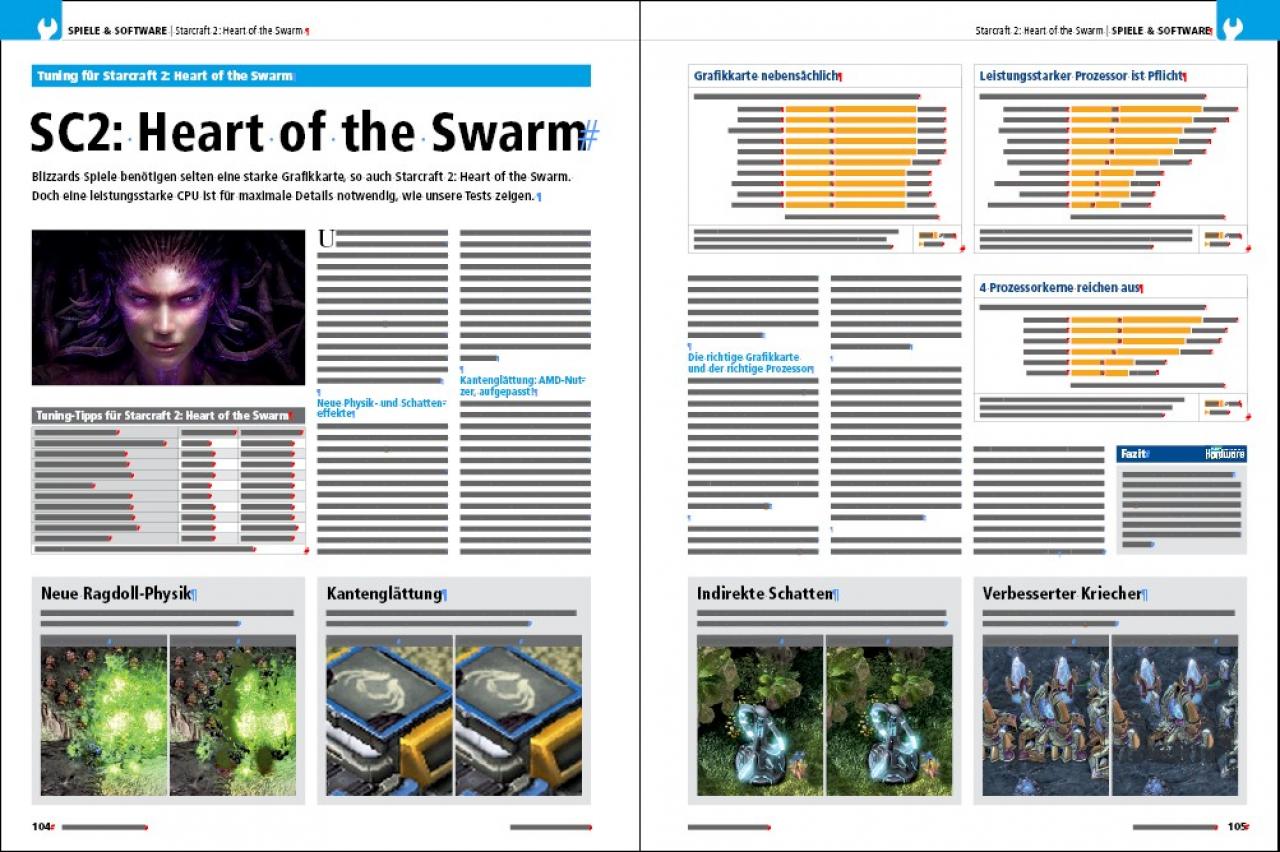 SPIELE & SOFTWARE | Starcraft 2: Heart of the Swarm

Tuning für Starcraft 2: Heart of the Swarm

SC2: Heart of the Swarm

Blizzards Spiele benötigen selten eine starke Grafikkarte, so auch Starcraft 2: Heart of the Swarm. Doch eine leistungsstarke CPU ist für maximale Details notwendig, wie unsere Tests zeigen.

Tuning-Tipps für Starcraft 2: Heart of the Swarm

U

Neue Physik- und Schatteneffekte

Kantenglättung: AMD-Nutzer, aufgepasst!

Neue Ragdoll-Physik

Kantenglättung

104

Starcraft 2: Heart of the Swarm | SPIELE & SOFTWARE

Grafikkarte nebensächlich

Leistungsstarker Prozessor ist Pflicht

4 Prozessorkerne reichen aus

Die richtige Grafikkarte und der richtige Prozessor

Fazit

Hardware

Indirekte Schatten

Verbesserter Kriecher

105